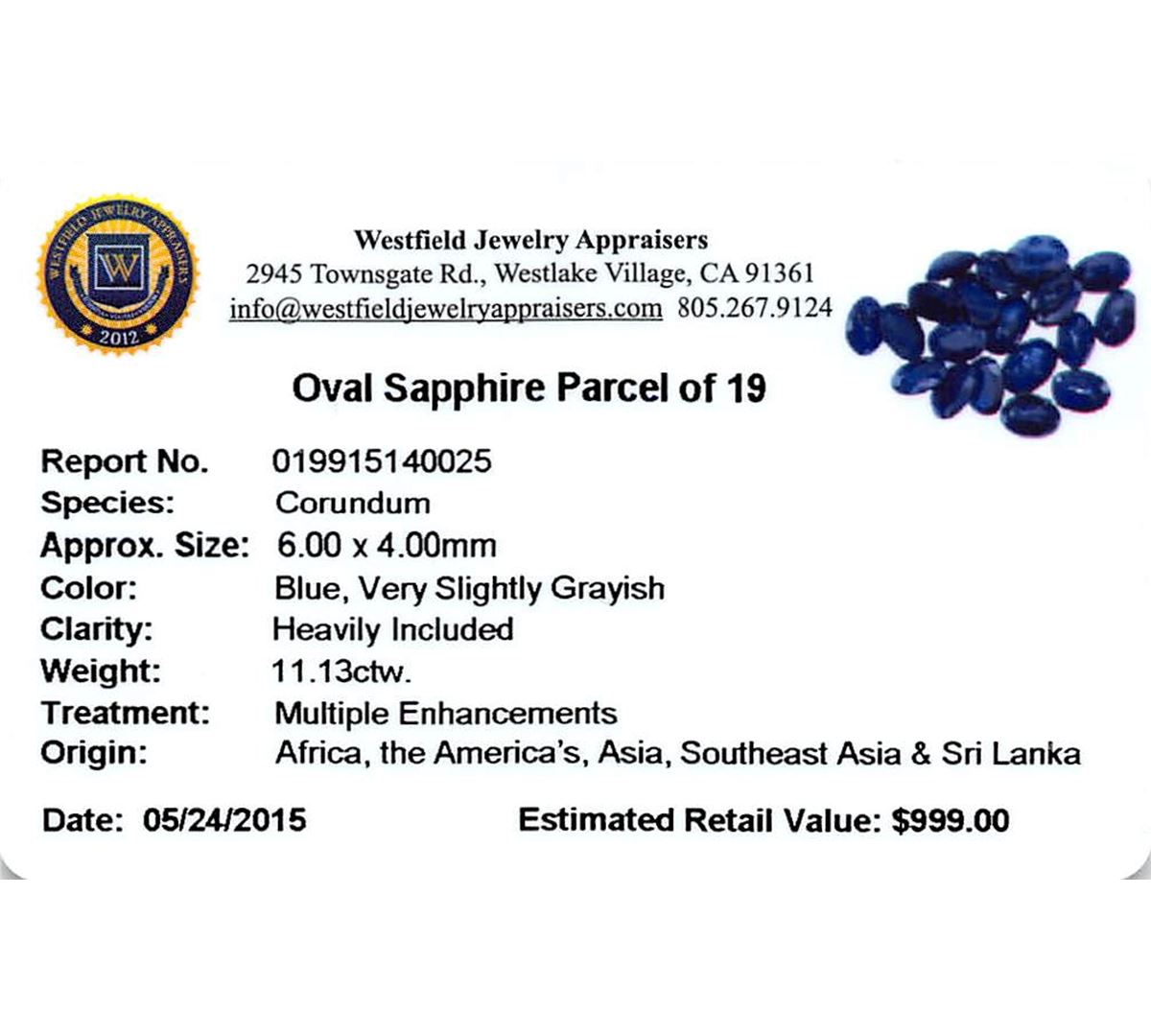 WESTFIELD JEWELRY APPRAISERS
W
2012

Westfield Jewelry Appraisers
2945 Townsgate Rd., Westlake Village, CA 91361
info@westfieldjewelryappraisers.com 805.267.9124

Oval Sapphire Parcel of 19

Report No. 019915140025
Species: Corundum
Approx. Size: 6.00 x 4.00mm
Color: Blue, Very Slightly Grayish
Clarity: Heavily Included
Weight: 11.13ctw.
Treatment: Multiple Enhancements
Origin: Africa, the America's, Asia, Southeast Asia & Sri Lanka

Date: 05/24/2015 Estimated Retail Value: $999.00